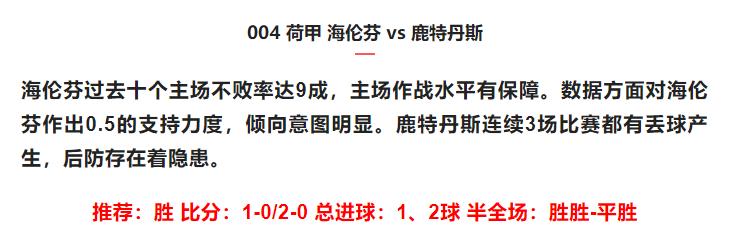 004 荷甲 海伦芬 vs 鹿特丹斯

海伦芬过去十个主场不败率达9成，主场作战水平有保障。数据方面对海伦芬作出0.5的支持力度，倾向意图明显。鹿特丹斯连续3场比赛都有丢球产生，后防存在着隐患。

推荐：胜 比分：1-0/2-0 总进球：1、2球 半全场：胜胜-平胜